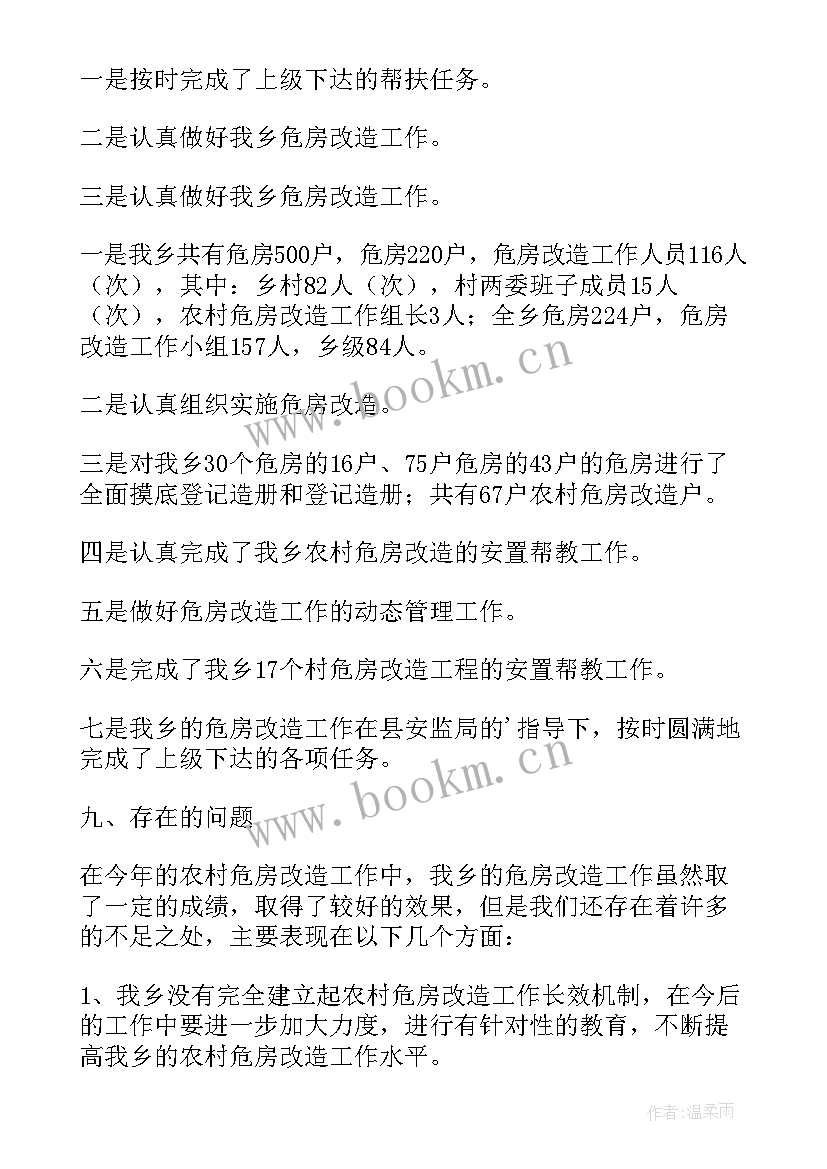 一是按时完成了上级下达的帮扶任务。

二是认真做好我乡危房改造工作。

三是认真做好我乡危房改造工作。

一是我乡共有危房500户，危房220户，危房改造工作人员116人（次），其中：乡村82人（次），村两委班子成员15人（次），农村危房改造工作组长3人；全乡危房224户，危房改造工作小组157人，乡级84人。

二是认真组织实施危房改造。

三是对我乡30个危房的16户、75户危房的43户的危房进行了全面摸底登记造册和登记造册；共有67户农村危房改造户。

四是认真完成了我乡农村危房改造的安置帮教工作。

五是做好危房改造工作的动态管理工作。

六是完成了我乡17个村危房改造工程的安置帮教工作。

七是我乡的危房改造工作在县安监局的'指导下，按时圆满地完成了上级下达的各项任务。

九、存在的问题

在今年的农村危房改造工作中，我乡的危房改造工作虽然取了一定的成绩，取得了较好的效果，但是我们还存在着许多的不足之处，主要表现在以下几个方面：

1、我乡没有完全建立起农村危房改造工作长效机制，在今后的工作中要进一步加大力度，进行有针对性的教育，不断提高我乡的农村危房改造工作水平。

www.bookm.cn

www.bookm.cn

作者：温柔雨